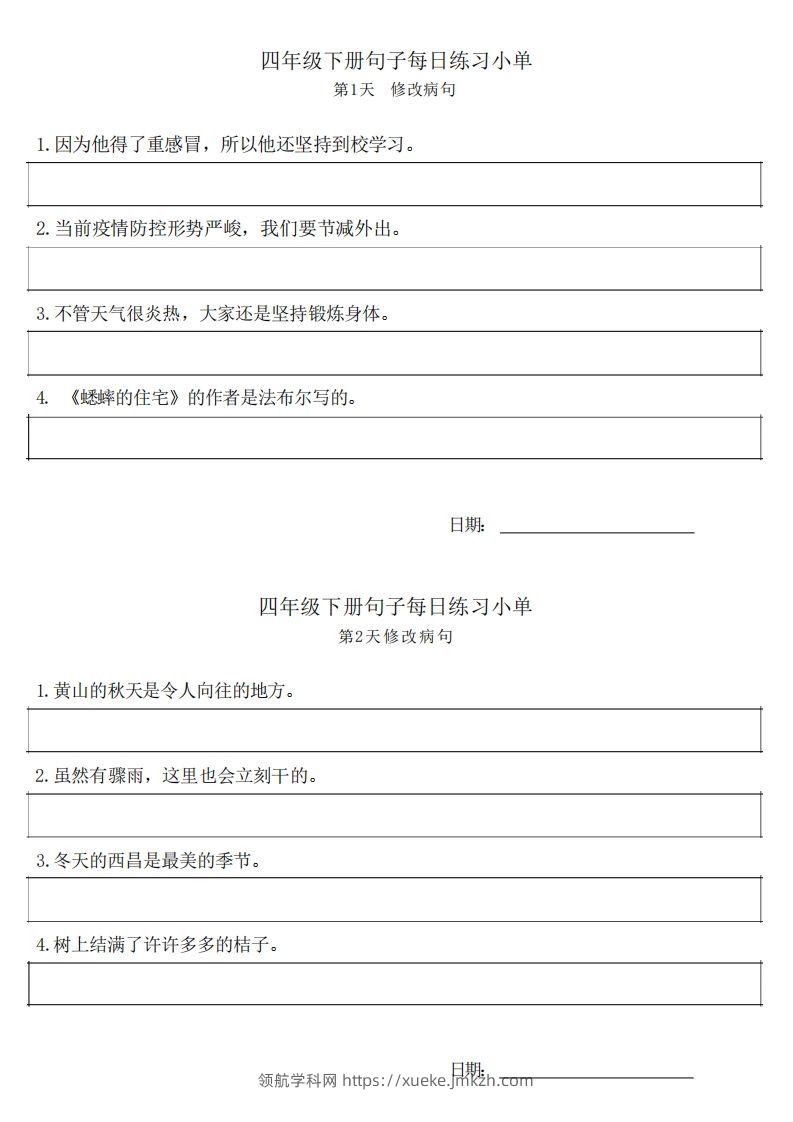 四年级下册句子每日练习小单

第1天 修改病句

1.因为他得了重感冒，所以他还坚持到校学习。

2.当前疫情防控形势严峻，我们要节减外出。

3.不管天气很炎热，大家还是坚持锻炼身体。

4. 《蟋蟀的住宅》的作者是法布尔写的。

日期：

四年级下册句子每日练习小单

第2天修改病句

1.黄山的秋天是令人向往的地方。

2.虽然有骤雨，这里也会立刻干的。

3.冬天的西昌是最美的季节。

4.树上结满了许许多多的桔子。

日期：

领航学科网 https://xueke.jmkzh.com